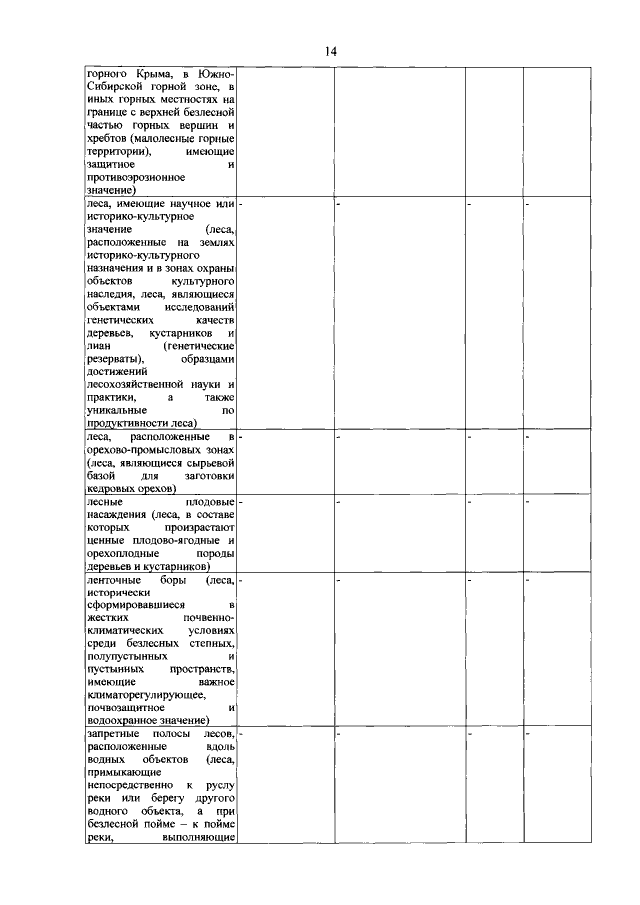 14

| горного Крыма, в Южно-Сибирской горной зоне, в иных горных местностях на границе с верхней безлесной частью горных вершин и хребтов (малолесные горные территории), имеющие защитное и противоэрозионное значение) | | | | |
|---|---|---|---|---|
| леса, имеющие научное или историко-культурное значение (леса, расположенные на землях историко-культурного назначения и в зонах охраны объектов культурного наследия, леса, являющиеся объектами исследований генетических качеств деревьев, кустарников и лиан (генетические резерваты), образцами достижений лесохозяйственной науки и практики, а также уникальные по продуктивности леса) | - | - | - | - |
| леса, расположенные в орехово-промысловых зонах (леса, являющиеся сырьевой базой для заготовки кедровых орехов) | - | - | - | - |
| лесные плодовые насаждения (леса, в составе которых произрастают ценные плодово-ягодные и орехоплодные породы деревьев и кустарников) | - | - | - | - |
| ленточные боры (леса, исторически сформировавшиеся в жестких почвенно-климатических условиях среди безлесных степных, полупустынных и пустынных пространств, имеющие важное климаторегулирующее, почвозащитное и водоохранное значение) | - | - | - | - |
| запретные полосы лесов, расположенные вдоль водных объектов (леса, примыкающие непосредственно к руслу реки или берегу другого водного объекта, а при безлесной пойме – к пойме реки, выполняющие | - | - | - | - |